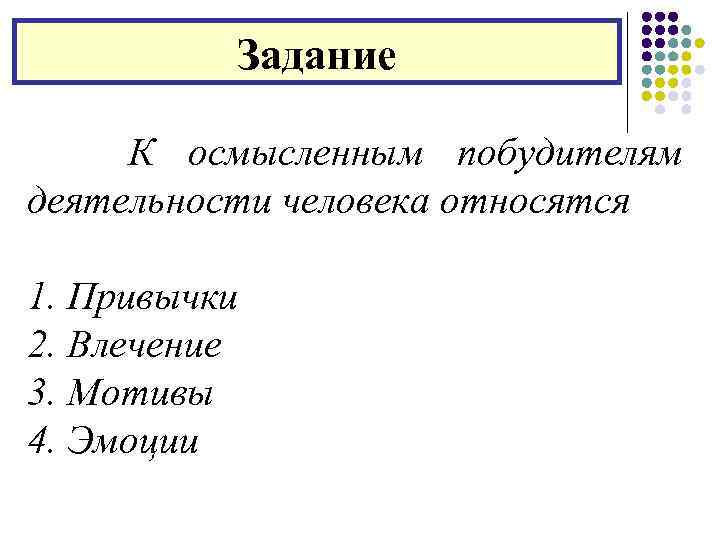 Задание

К осмысленным побудителям деятельности человека относятся

1. Привычки
2. Влечение
3. Мотивы
4. Эмоции